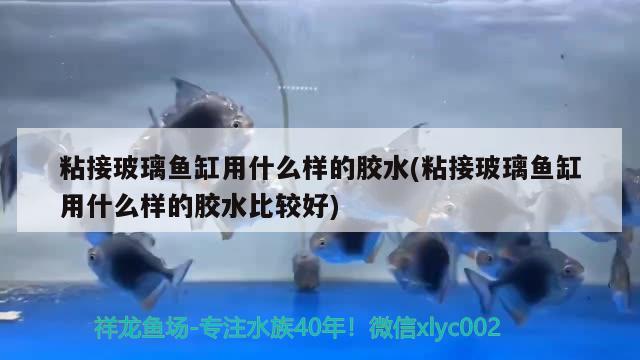 粘接玻璃鱼缸用什么样的胶水(粘接玻璃鱼缸用什么样的胶水比较好)

祥龙鱼场-专注水族40年！微信xlyc002